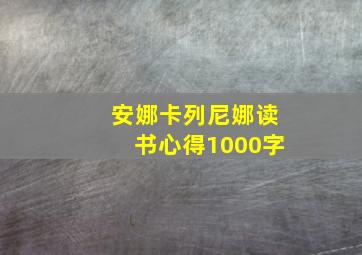 安娜卡列尼娜读书心得1000字